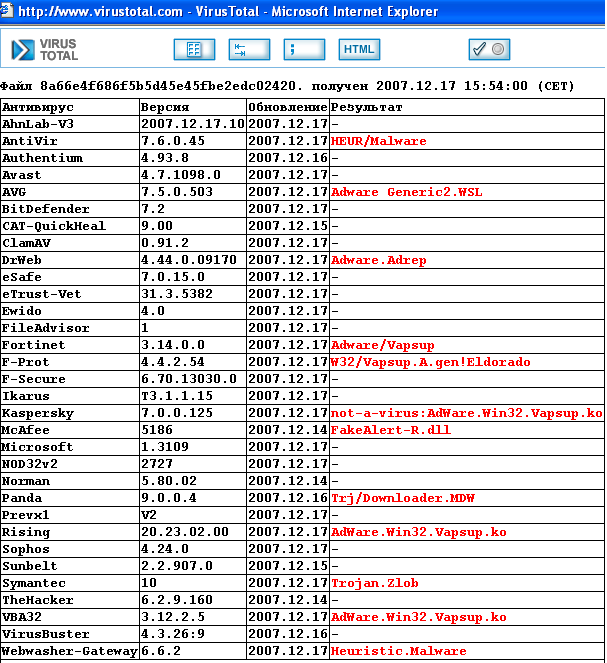 http://www.virustotal.com - VirusTotal - Microsoft Internet Explorer

VIRUS TOTAL

HTML

Файл 8a66e4f686f5b5d45e45fbe2edc02420. получен 2007.12.17 15:54:00 (CET)

| Антивирус | Версия | Обновление | Результат |
|---|---|---|---|
| AhnLab-V3 | 2007.12.17.10 | 2007.12.17 | - |
| AntiVir | 7.6.0.45 | 2007.12.17 | HEUR/Malware |
| Authentium | 4.93.8 | 2007.12.16 | - |
| Avast | 4.7.1098.0 | 2007.12.17 | - |
| AVG | 7.5.0.503 | 2007.12.17 | Adware Generic2.WSL |
| BitDefender | 7.2 | 2007.12.17 | - |
| CAT-QuickHeal | 9.00 | 2007.12.15 | - |
| ClamAV | 0.91.2 | 2007.12.17 | - |
| DrWeb | 4.44.0.09170 | 2007.12.17 | Adware.Adrep |
| eSafe | 7.0.15.0 | 2007.12.17 | - |
| eTrust-Vet | 31.3.5382 | 2007.12.17 | - |
| Ewido | 4.0 | 2007.12.17 | - |
| FileAdvisor | 1 | 2007.12.17 | - |
| Fortinet | 3.14.0.0 | 2007.12.17 | Adware/Vapsup |
| F-Prot | 4.4.2.54 | 2007.12.17 | W32/Vapsup.A.gen!Eldorado |
| F-Secure | 6.70.13030.0 | 2007.12.17 | - |
| Ikarus | T3.1.1.15 | 2007.12.17 | - |
| Kaspersky | 7.0.0.125 | 2007.12.17 | not-a-virus:AdWare.Win32.Vapsup.ko |
| McAfee | 5186 | 2007.12.14 | FakeAlert-R.dll |
| Microsoft | 1.3109 | 2007.12.17 | - |
| NOD32v2 | 2727 | 2007.12.17 | - |
| Norman | 5.80.02 | 2007.12.14 | - |
| Panda | 9.0.0.4 | 2007.12.16 | Trj/Downloader.MDW |
| Prevx1 | V2 | 2007.12.17 | - |
| Rising | 20.23.02.00 | 2007.12.17 | AdWare.Win32.Vapsup.ko |
| Sophos | 4.24.0 | 2007.12.17 | - |
| Sunbelt | 2.2.907.0 | 2007.12.15 | - |
| Symantec | 10 | 2007.12.17 | Trojan.Zlob |
| TheHacker | 6.2.9.160 | 2007.12.14 | - |
| VBA32 | 3.12.2.5 | 2007.12.17 | AdWare.Win32.Vapsup.ko |
| VirusBuster | 4.3.26:9 | 2007.12.16 | - |
| Webwasher-Gateway | 6.6.2 | 2007.12.17 | Heuristic.Malware |